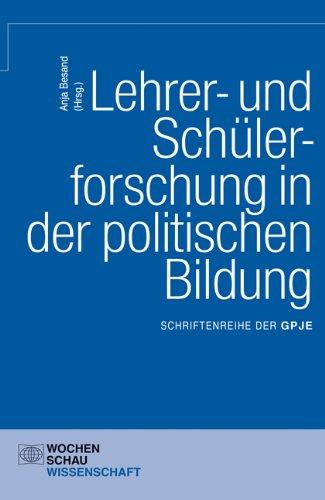 Anja Besand (Hrsg.)

Lehrer- und Schülerforschung in der politischen Bildung

SCHRIFTENREIHE DER GPJE

WOCHEN SCHAU WISSENSCHAFT